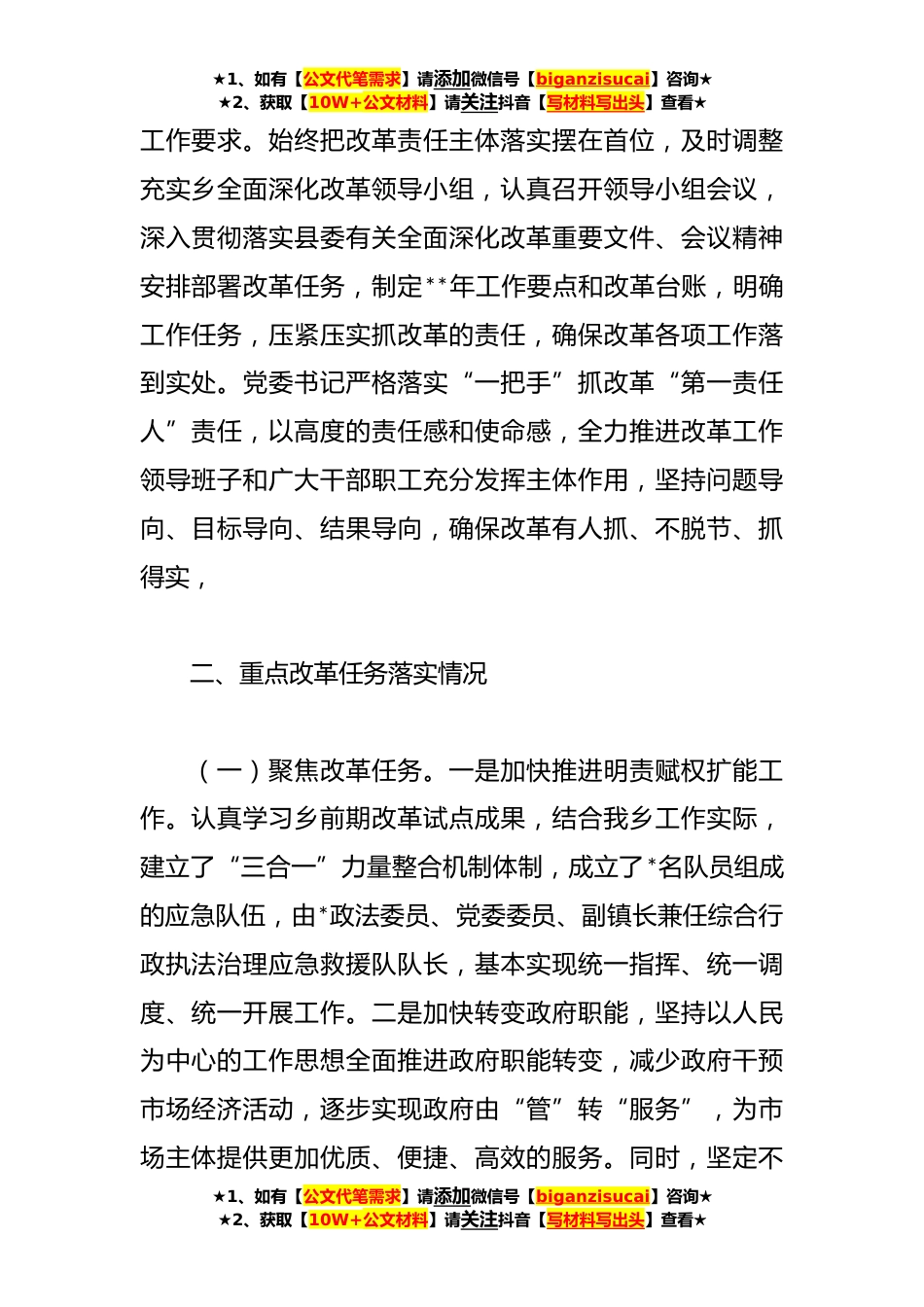 ★1、如有【公文代笔需求】请添加微信号【biganzisucai】咨询★
★2、获取【10W+公文材料】请关注抖音【写材料写出头】查看★

工作要求。始终把改革责任主体落实摆在首位，及时调整充实乡全面深化改革领导小组，认真召开领导小组会议，深入贯彻落实县委有关全面深化改革重要文件、会议精神安排部署改革任务，制定**年工作要点和改革台账，明确工作任务，压紧压实抓改革的责任，确保改革各项工作落到实处。党委书记严格落实“一把手”抓改革“第一责任人”责任，以高度的责任感和使命感，全力推进改革工作领导班子和广大干部职工充分发挥主体作用，坚持问题导向、目标导向、结果导向，确保改革有人抓、不脱节、抓得实，

二、重点改革任务落实情况

（一）聚焦改革任务。一是加快推进明责赋权扩能工作。认真学习乡前期改革试点成果，结合我乡工作实际，建立了“三合一”力量整合机制体制，成立了*名队员组成的应急队伍，由*政法委员、党委委员、副镇长兼任综合行政执法治理应急救援队队长，基本实现统一指挥、统一调度、统一开展工作。二是加快转变政府职能，坚持以人民为中心的工作思想全面推进政府职能转变，减少政府干预市场经济活动，逐步实现政府由“管”转“服务”，为市场主体提供更加优质、便捷、高效的服务。同时，坚定不

★1、如有【公文代笔需求】请添加微信号【biganzisucai】咨询★
★2、获取【10W+公文材料】请关注抖音【写材料写出头】查看★